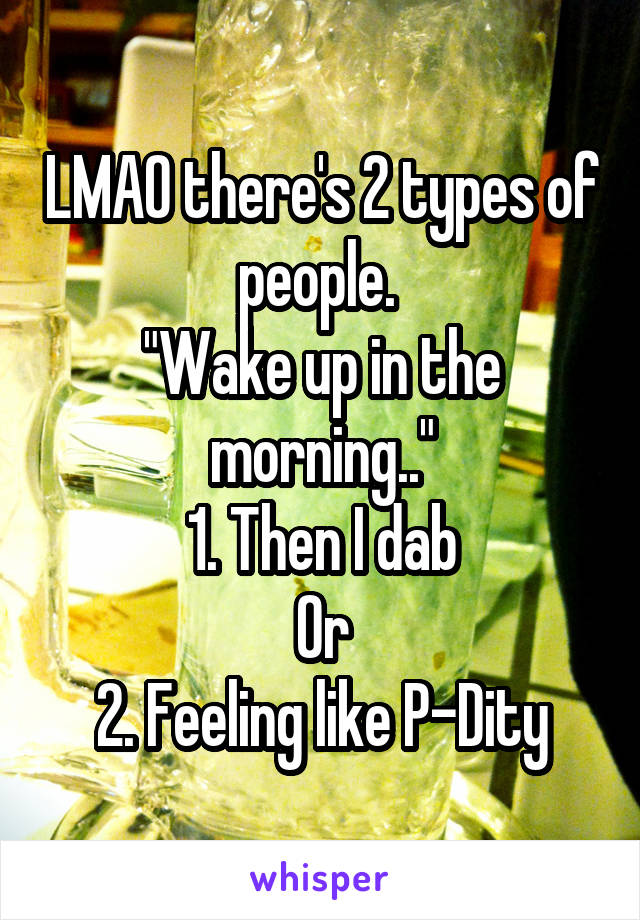 LMAO there's 2 types of people.
"Wake up in the morning.."
1. Then I dab
Or
2. Feeling like P-Dity

whisper